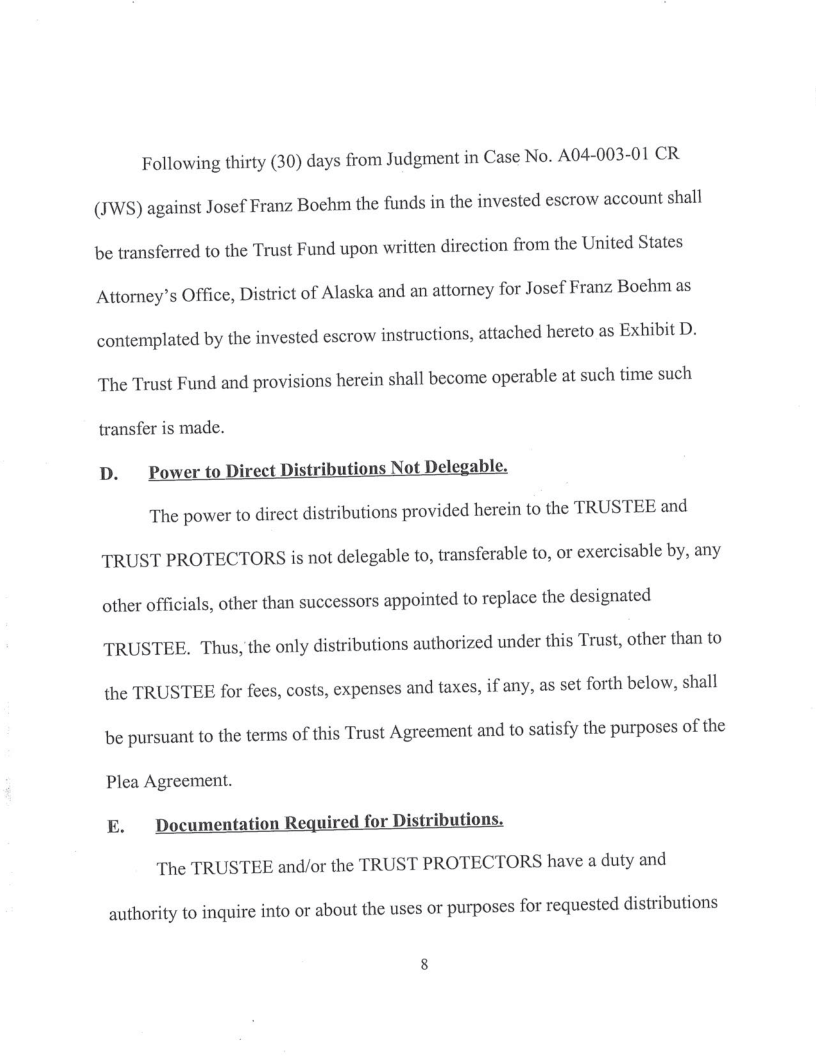 Following thirty (30) days from Judgment in Case No. A04-003-01 CR (JWS) against Josef Franz Boehm the funds in the invested escrow account shall be transferred to the Trust Fund upon written direction from the United States Attorney's Office, District of Alaska and an attorney for Josef Franz Boehm as contemplated by the invested escrow instructions, attached hereto as Exhibit D. The Trust Fund and provisions herein shall become operable at such time such transfer is made.

D. Power to Direct Distributions Not Delegable.

The power to direct distributions provided herein to the TRUSTEE and TRUST PROTECTORS is not delegable to, transferable to, or exercisable by, any other officials, other than successors appointed to replace the designated TRUSTEE. Thus, the only distributions authorized under this Trust, other than to the TRUSTEE for fees, costs, expenses and taxes, if any, as set forth below, shall be pursuant to the terms of this Trust Agreement and to satisfy the purposes of the Plea Agreement.

E. Documentation Required for Distributions.

The TRUSTEE and/or the TRUST PROTECTORS have a duty and authority to inquire into or about the uses or purposes for requested distributions

8